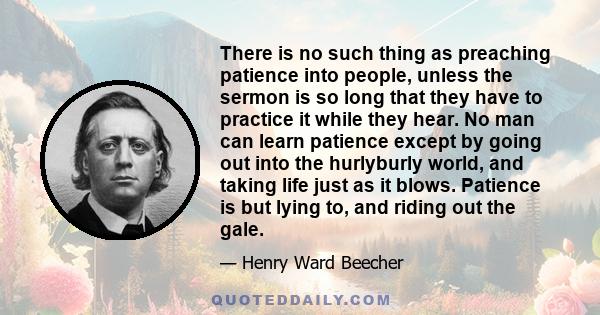 There is no such thing as preaching patience into people, unless the sermon is so long that they have to practice it while they hear. No man can learn patience except by going out into the hurlyburly world, and taking life just as it blows. Patience is but lying to, and riding out the gale.

— Henry Ward Beecher

QUOTEDDAILY.COM